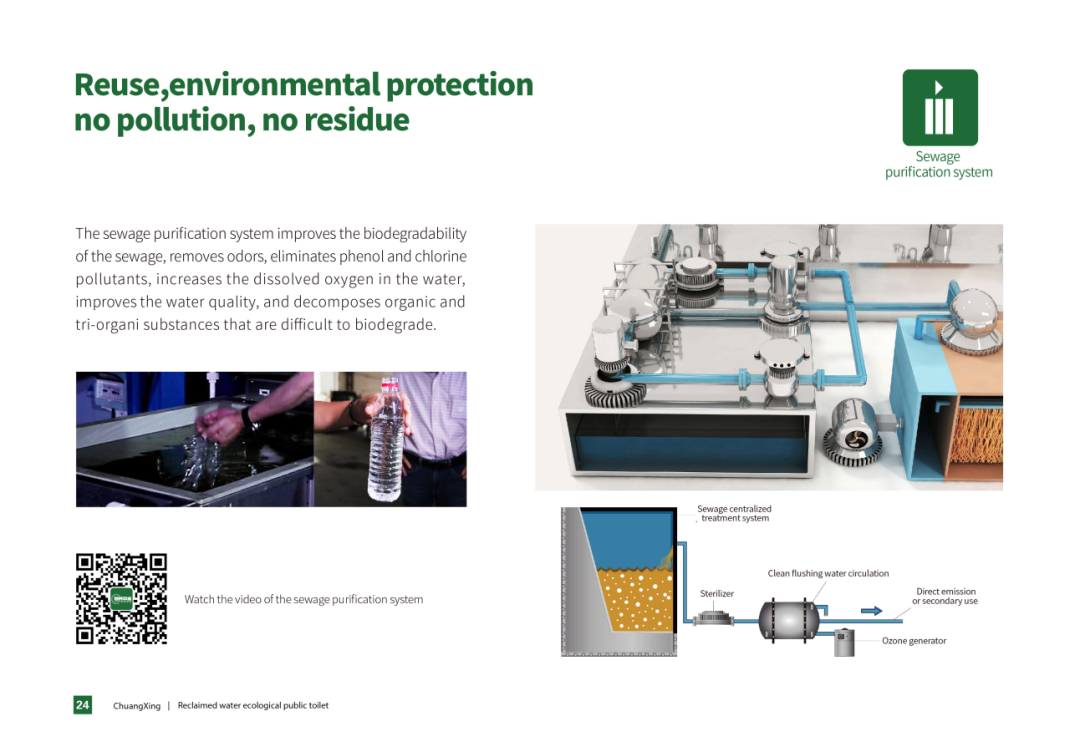 Reuse,environmental protection no pollution, no residue

Sewage purification system

The sewage purification system improves the biodegradability of the sewage, removes odors, eliminates phenol and chlorine pollutants, increases the dissolved oxygen in the water, improves the water quality, and decomposes organic and tri-organi substances that are difficult to biodegrade.

Watch the video of the sewage purification system

Sewage centralized treatment system

Clean flushing water circulation

Sterilizer

Direct emission or secondary use

Ozone generator

24 ChuangXing | Reclaimed water ecological public toilet